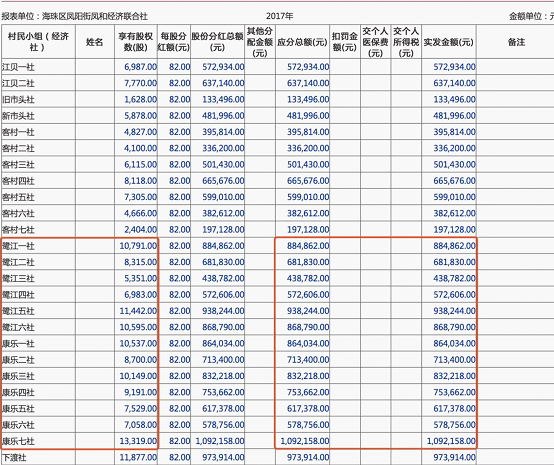 报表单位：海珠区凤阳街凤和经济联合社　　2017年　　金额单位：元

| 村民小组（经济社） | 姓名 | 享有股权数(股) | 每股分红额(元) | 股份分红总额(元) | 其他分配金额(元) | 应分总额(元) | 扣罚金额(元) | 交个人医保费(元) | 交个人所得税(元) | 实发金额(元) | 备注 |
|---|---|---|---|---|---|---|---|---|---|---|---|
| 江贝一社 | | 6,987.00 | 82.00 | 572,934.00 | | 572,934.00 | | | | 572,934.00 | |
| 江贝二社 | | 7,770.00 | 82.00 | 637,140.00 | | 637,140.00 | | | | 637,140.00 | |
| 旧市头社 | | 1,628.00 | 82.00 | 133,496.00 | | 133,496.00 | | | | 133,496.00 | |
| 新市头社 | | 5,878.00 | 82.00 | 481,996.00 | | 481,996.00 | | | | 481,996.00 | |
| 客村一社 | | 4,827.00 | 82.00 | 395,814.00 | | 395,814.00 | | | | 395,814.00 | |
| 客村二社 | | 4,100.00 | 82.00 | 336,200.00 | | 336,200.00 | | | | 336,200.00 | |
| 客村三社 | | 6,115.00 | 82.00 | 501,430.00 | | 501,430.00 | | | | 501,430.00 | |
| 客村四社 | | 8,118.00 | 82.00 | 665,676.00 | | 665,676.00 | | | | 665,676.00 | |
| 客村五社 | | 7,305.00 | 82.00 | 599,010.00 | | 599,010.00 | | | | 599,010.00 | |
| 客村六社 | | 4,666.00 | 82.00 | 382,612.00 | | 382,612.00 | | | | 382,612.00 | |
| 客村七社 | | 2,404.00 | 82.00 | 197,128.00 | | 197,128.00 | | | | 197,128.00 | |
| 鹭江一社 | | 10,791.00 | 82.00 | 884,862.00 | | 884,862.00 | | | | 884,862.00 | |
| 鹭江二社 | | 8,315.00 | 82.00 | 681,830.00 | | 681,830.00 | | | | 681,830.00 | |
| 鹭江三社 | | 5,351.00 | 82.00 | 438,782.00 | | 438,782.00 | | | | 438,782.00 | |
| 鹭江四社 | | 6,983.00 | 82.00 | 572,606.00 | | 572,606.00 | | | | 572,606.00 | |
| 鹭江五社 | | 11,442.00 | 82.00 | 938,244.00 | | 938,244.00 | | | | 938,244.00 | |
| 鹭江六社 | | 10,595.00 | 82.00 | 868,790.00 | | 868,790.00 | | | | 868,790.00 | |
| 康乐一社 | | 10,537.00 | 82.00 | 864,034.00 | | 864,034.00 | | | | 864,034.00 | |
| 康乐二社 | | 8,700.00 | 82.00 | 713,400.00 | | 713,400.00 | | | | 713,400.00 | |
| 康乐三社 | | 10,149.00 | 82.00 | 832,218.00 | | 832,218.00 | | | | 832,218.00 | |
| 康乐四社 | | 9,191.00 | 82.00 | 753,662.00 | | 753,662.00 | | | | 753,662.00 | |
| 康乐五社 | | 7,529.00 | 82.00 | 617,378.00 | | 617,378.00 | | | | 617,378.00 | |
| 康乐六社 | | 7,058.00 | 82.00 | 578,756.00 | | 578,756.00 | | | | 578,756.00 | |
| 康乐七社 | | 13,319.00 | 82.00 | 1,092,158.00 | | 1,092,158.00 | | | | 1,092,158.00 | |
| 下渡社 | | 11,877.00 | 82.00 | 973,914.00 | | 973,914.00 | | | | 973,914.00 | |